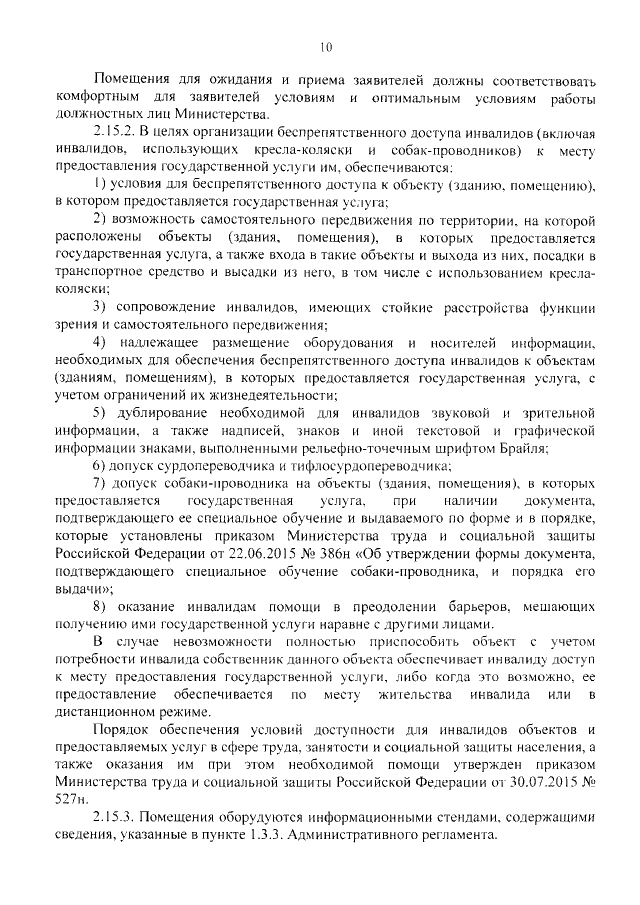 10

Помещения для ожидания и приема заявителей должны соответствовать комфортным для заявителей условиям и оптимальным условиям работы должностных лиц Министерства.

2.15.2. В целях организации беспрепятственного доступа инвалидов (включая инвалидов, использующих кресла-коляски и собак-проводников) к месту предоставления государственной услуги им, обеспечиваются:

1) условия для беспрепятственного доступа к объекту (зданию, помещению), в котором предоставляется государственная услуга;

2) возможность самостоятельного передвижения по территории, на которой расположены объекты (здания, помещения), в которых предоставляется государственная услуга, а также входа в такие объекты и выхода из них, посадки в транспортное средство и высадки из него, в том числе с использованием кресла-коляски;

3) сопровождение инвалидов, имеющих стойкие расстройства функции зрения и самостоятельного передвижения;

4) надлежащее размещение оборудования и носителей информации, необходимых для обеспечения беспрепятственного доступа инвалидов к объектам (зданиям, помещениям), в которых предоставляется государственная услуга, с учетом ограничений их жизнедеятельности;

5) дублирование необходимой для инвалидов звуковой и зрительной информации, а также надписей, знаков и иной текстовой и графической информации знаками, выполненными рельефно-точечным шрифтом Брайля;

6) допуск сурдопереводчика и тифлосурдопереводчика;

7) допуск собаки-проводника на объекты (здания, помещения), в которых предоставляется государственная услуга, при наличии документа, подтверждающего ее специальное обучение и выдаваемого по форме и в порядке, которые установлены приказом Министерства труда и социальной защиты Российской Федерации от 22.06.2015 № 386н «Об утверждении формы документа, подтверждающего специальное обучение собаки-проводника, и порядка его выдачи»;

8) оказание инвалидам помощи в преодолении барьеров, мешающих получению ими государственной услуги наравне с другими лицами.

В случае невозможности полностью приспособить объект с учетом потребности инвалида собственник данного объекта обеспечивает инвалиду доступ к месту предоставления государственной услуги, либо когда это возможно, ее предоставление обеспечивается по месту жительства инвалида или в дистанционном режиме.

Порядок обеспечения условий доступности для инвалидов объектов и предоставляемых услуг в сфере труда, занятости и социальной защиты населения, а также оказания им при этом необходимой помощи утвержден приказом Министерства труда и социальной защиты Российской Федерации от 30.07.2015 № 527н.

2.15.3. Помещения оборудуются информационными стендами, содержащими сведения, указанные в пункте 1.3.3. Административного регламента.